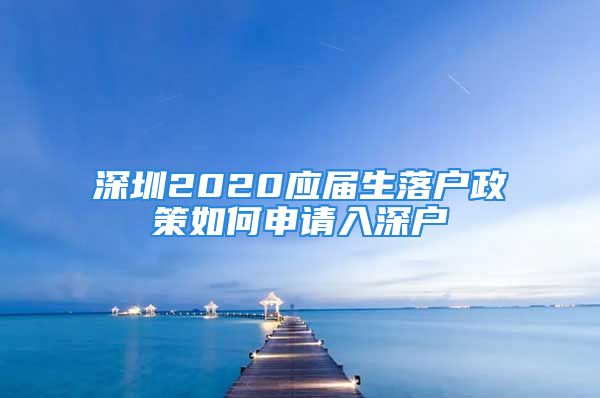 深圳2020应届生落户政策如何申请入深户